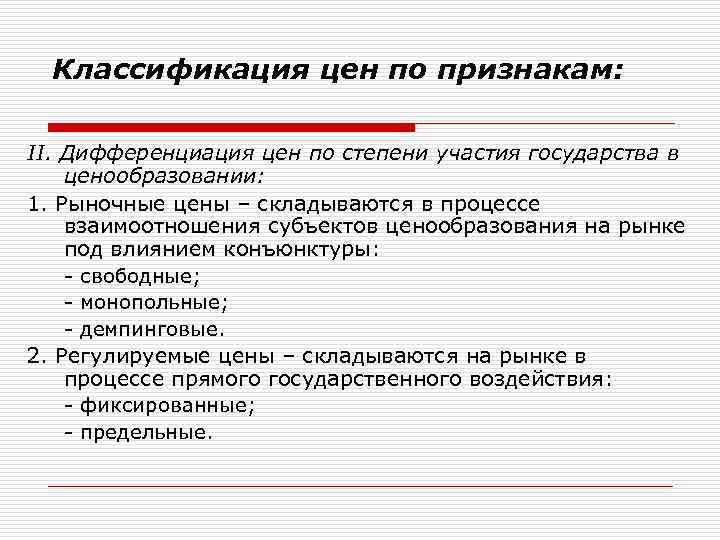 Классификация цен по признакам:

II. Дифференциация цен по степени участия государства в ценообразовании:

1. Рыночные цены – складываются в процессе взаимоотношения субъектов ценообразования на рынке под влиянием конъюнктуры:
- свободные;
- монопольные;
- демпинговые.

2. Регулируемые цены – складываются на рынке в процессе прямого государственного воздействия:
- фиксированные;
- предельные.